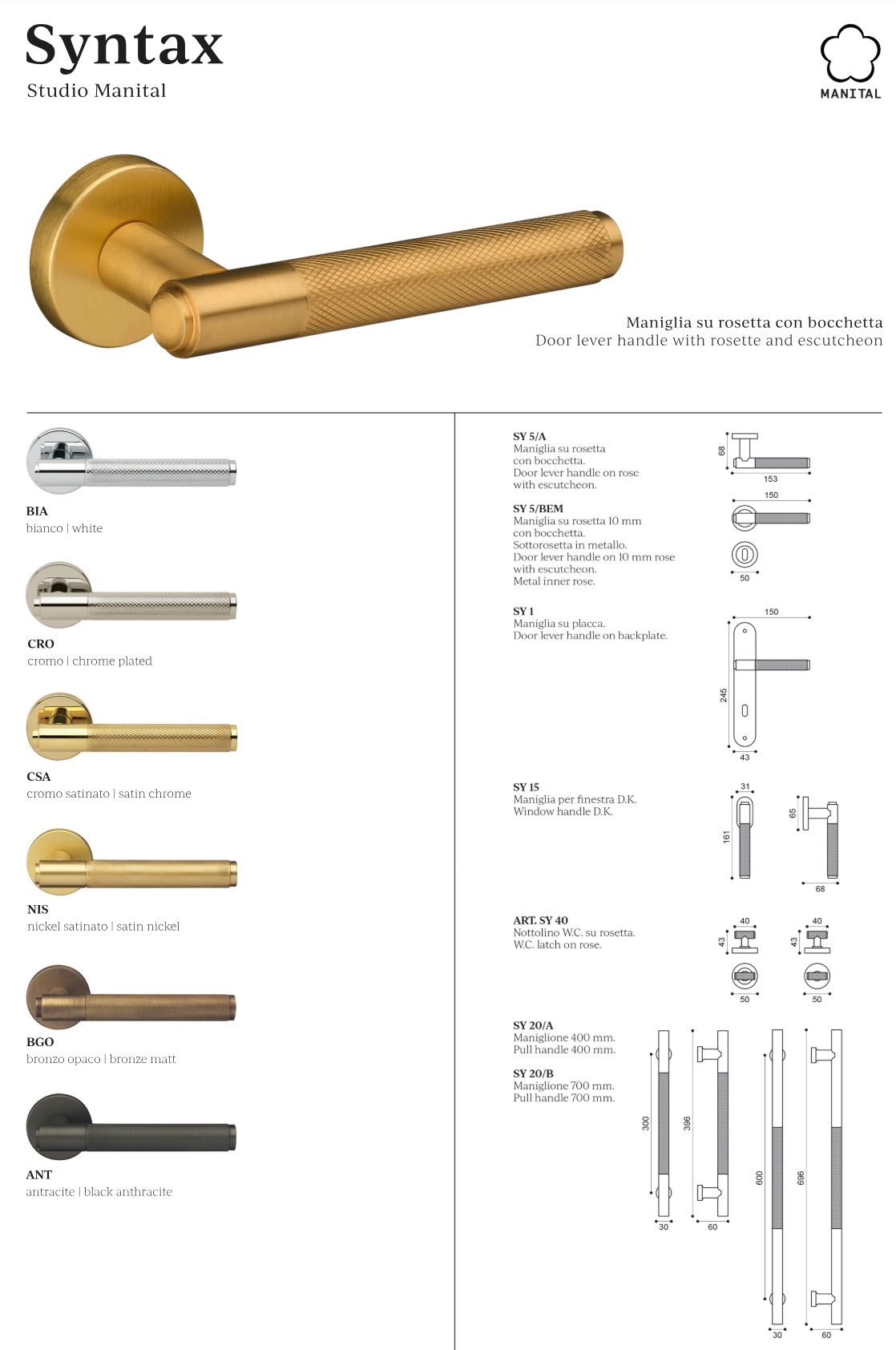 Syntax
Studio Manital

MANITAL

Maniglia su rosetta con bocchetta
Door lever handle with rosette and escutcheon

BIA
bianco | white

CRO
cromo | chrome plated

CSA
cromo satinato | satin chrome

NIS
nickel satinato | satin nickel

BGO
bronzo opaco | bronze matt

ANT
antracite | black anthracite

SY 5/A
Maniglia su rosetta con bocchetta.
Door lever handle on rose with escutcheon.

68
153

SY 5/BEM
Maniglia su rosetta 10 mm con bocchetta.
Sottorosetta in metallo.
Door lever handle on 10 mm rose with escutcheon.
Metal inner rose.

150
50

SY 1
Maniglia su placca.
Door lever handle on backplate.

150
245
43

SY 15
Maniglia per finestra D.K.
Window handle D.K.

31
161
65
68

ART. SY 40
Nottolino W.C. su rosetta.
W.C. latch on rose.

40
43
50
40
43
50

SY 20/A
Maniglione 400 mm.
Pull handle 400 mm.

SY 20/B
Maniglione 700 mm.
Pull handle 700 mm.

300
30
396
60
600
30
696
60